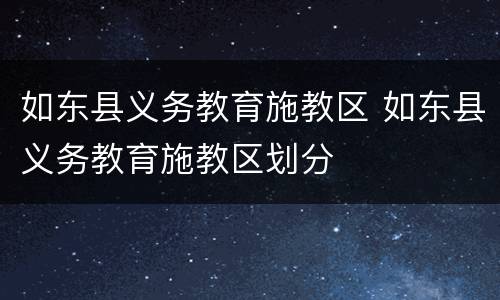 如东县义务教育施教区 如东县义务教育施教区划分